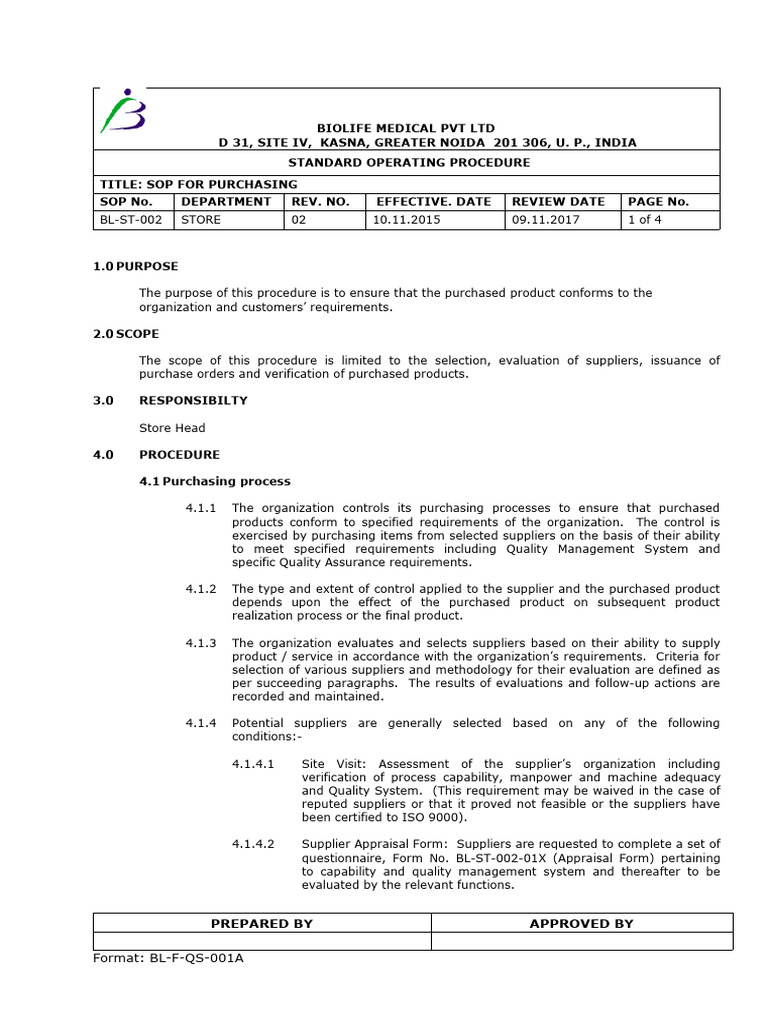 BIOLIFE MEDICAL PVT LTD
D 31, SITE IV, KASNA, GREATER NOIDA 201 306, U. P., INDIA

STANDARD OPERATING PROCEDURE

TITLE: SOP FOR PURCHASING

| SOP No. | DEPARTMENT | REV. NO. | EFFECTIVE. DATE | REVIEW DATE | PAGE No. |
|---|---|---|---|---|---|
| BL-ST-002 | STORE | 02 | 10.11.2015 | 09.11.2017 | 1 of 4 |

1.0 PURPOSE

The purpose of this procedure is to ensure that the purchased product conforms to the organization and customers' requirements.

2.0 SCOPE

The scope of this procedure is limited to the selection, evaluation of suppliers, issuance of purchase orders and verification of purchased products.

3.0 RESPONSIBILTY

Store Head

4.0 PROCEDURE

4.1 Purchasing process

4.1.1 The organization controls its purchasing processes to ensure that purchased products conform to specified requirements of the organization. The control is exercised by purchasing items from selected suppliers on the basis of their ability to meet specified requirements including Quality Management System and specific Quality Assurance requirements.

4.1.2 The type and extent of control applied to the supplier and the purchased product depends upon the effect of the purchased product on subsequent product realization process or the final product.

4.1.3 The organization evaluates and selects suppliers based on their ability to supply product / service in accordance with the organization's requirements. Criteria for selection of various suppliers and methodology for their evaluation are defined as per succeeding paragraphs. The results of evaluations and follow-up actions are recorded and maintained.

4.1.4 Potential suppliers are generally selected based on any of the following conditions:-

4.1.4.1 Site Visit: Assessment of the supplier's organization including verification of process capability, manpower and machine adequacy and Quality System. (This requirement may be waived in the case of reputed suppliers or that it proved not feasible or the suppliers have been certified to ISO 9000).

4.1.4.2 Supplier Appraisal Form: Suppliers are requested to complete a set of questionnaire, Form No. BL-ST-002-01X (Appraisal Form) pertaining to capability and quality management system and thereafter to be evaluated by the relevant functions.

| PREPARED BY | APPROVED BY |
|---|---|
| | |

Format: BL-F-QS-001A